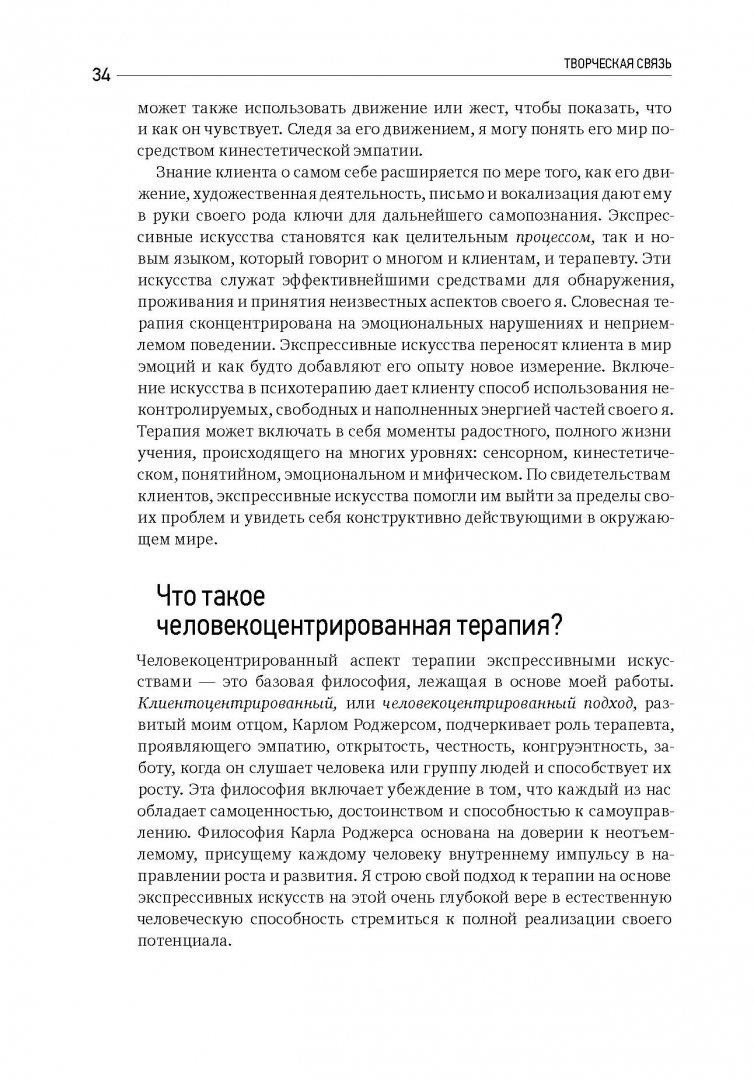 34

ТВОРЧЕСКАЯ СВЯЗЬ

может также использовать движение или жест, чтобы показать, что и как он чувствует. Следя за его движением, я могу понять его мир посредством кинестетической эмпатии.

Знание клиента о самом себе расширяется по мере того, как его движение, художественная деятельность, письмо и вокализация дают ему в руки своего рода ключи для дальнейшего самопознания. Экспрессивные искусства становятся как целительным процессом, так и новым языком, который говорит о многом и клиентам, и терапевту. Эти искусства служат эффективнейшими средствами для обнаружения, проживания и принятия неизвестных аспектов своего я. Словесная терапия сконцентрирована на эмоциональных нарушениях и неприемлемом поведении. Экспрессивные искусства переносят клиента в мир эмоций и как будто добавляют его опыту новое измерение. Включение искусства в психотерапию дает клиенту способ использования неконтролируемых, свободных и наполненных энергией частей своего я. Терапия может включать в себя моменты радостного, полного жизни учения, происходящего на многих уровнях: сенсорном, кинестетическом, понятийном, эмоциональном и мифическом. По свидетельствам клиентов, экспрессивные искусства помогли им выйти за пределы своих проблем и увидеть себя конструктивно действующими в окружающем мире.

Что такое человекоцентрированная терапия?

Человекоцентрированный аспект терапии экспрессивными искусствами — это базовая философия, лежащая в основе моей работы. Клиентоцентрированный, или человекоцентрированный подход, развитый моим отцом, Карлом Роджерсом, подчеркивает роль терапевта, проявляющего эмпатию, открытость, честность, конгруэнтность, заботу, когда он слушает человека или группу людей и способствует их росту. Эта философия включает убеждение в том, что каждый из нас обладает самоценностью, достоинством и способностью к самоуправлению. Философия Карла Роджерса основана на доверии к неотъемлемому, присущему каждому человеку внутреннему импульсу в направлении роста и развития. Я строю свой подход к терапии на основе экспрессивных искусств на этой очень глубокой вере в естественную человеческую способность стремиться к полной реализации своего потенциала.